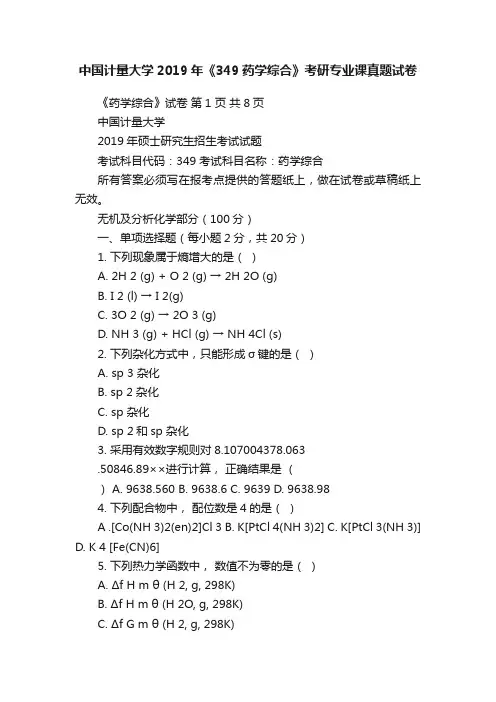 中国计量大学 2019 年《349 药学综合》考研专业课真题试卷

《药学综合》试卷 第 1 页 共 8 页

中国计量大学

2019 年硕士研究生招生考试试题

考试科目代码：349 考试科目名称：药学综合

所有答案必须写在报考点提供的答题纸上，做在试卷或草稿纸上无效。

无机及分析化学部分（100 分）

一、单项选择题（每小题 2 分，共 20 分）

1. 下列现象属于熵增大的是（ ）

A. 2H 2 (g) + O 2 (g) → 2H 2O (g)

B. I 2 (l) → I 2(g)

C. 3O 2 (g) → 2O 3 (g)

D. NH 3 (g) + HCl (g) → NH 4Cl (s)

2. 下列杂化方式中，只能形成 σ 键的是（ ）

A. sp 3 杂化

B. sp 2 杂化

C. sp 杂化

D. sp 2 和 sp 杂化

3. 采用有效数字规则对 8.107004378.063 .50846.89××进行计算， 正确结果是（ ） A. 9638.560 B. 9638.6 C. 9639 D. 9638.98

4. 下列配合物中， 配位数是 4 的是（ ）

A .[Co(NH 3)2(en)2]Cl 3 B. K[PtCl 4(NH 3)2] C. K[PtCl 3(NH 3)] D. K 4 [Fe(CN)6]

5. 下列热力学函数中， 数值不为零的是（ ）

A. Δf H m θ (H 2, g, 298K)

B. Δf H m θ (H 2O, g, 298K)

C. Δf G m θ (H 2, g, 298K)